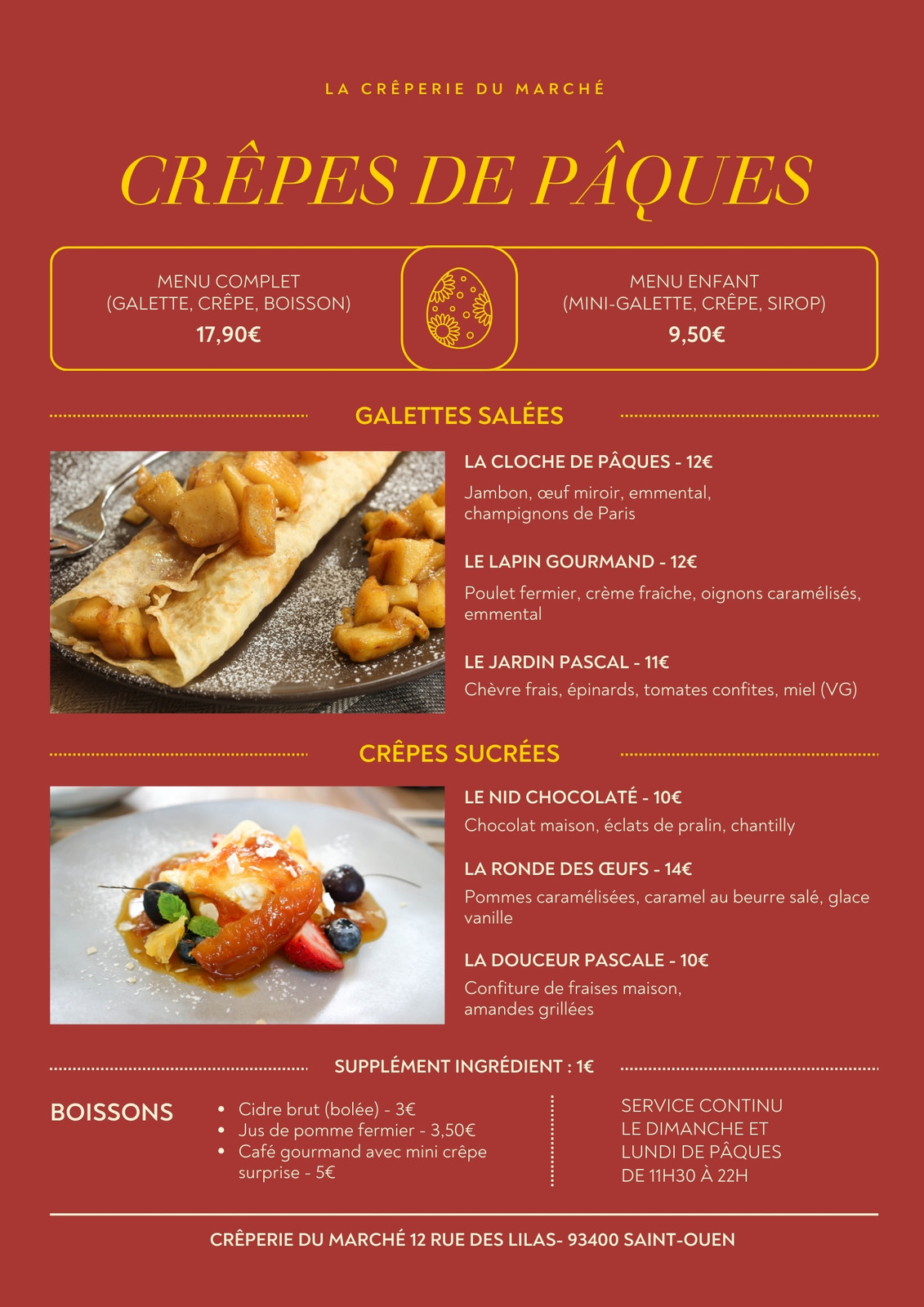 LA CRÊPERIE DU MARCHÉ

CRÊPES DE PÂQUES

MENU COMPLET
(GALETTE, CRÊPE, BOISSON)
17,90€

MENU ENFANT
(MINI-GALETTE, CRÊPE, SIROP)
9,50€

GALETTES SALÉES

LA CLOCHE DE PÂQUES - 12€

Jambon, œuf miroir, emmental, champignons de Paris

LE LAPIN GOURMAND - 12€

Poulet fermier, crème fraîche, oignons caramélisés, emmental

LE JARDIN PASCAL - 11€

Chèvre frais, épinards, tomates confites, miel (VG)

CRÊPES SUCRÉES

LE NID CHOCOLATÉ - 10€

Chocolat maison, éclats de pralin, chantilly

LA RONDE DES ŒUFS - 14€

Pommes caramélisées, caramel au beurre salé, glace vanille

LA DOUCEUR PASCALE - 10€

Confiture de fraises maison, amandes grillées

SUPPLÉMENT INGRÉDIENT : 1€

BOISSONS

• Cidre brut (bolée) - 3€
• Jus de pomme fermier - 3,50€
• Café gourmand avec mini crêpe surprise - 5€

SERVICE CONTINU
LE DIMANCHE ET
LUNDI DE PÂQUES
DE 11H30 À 22H

CRÊPERIE DU MARCHÉ 12 RUE DES LILAS- 93400 SAINT-OUEN